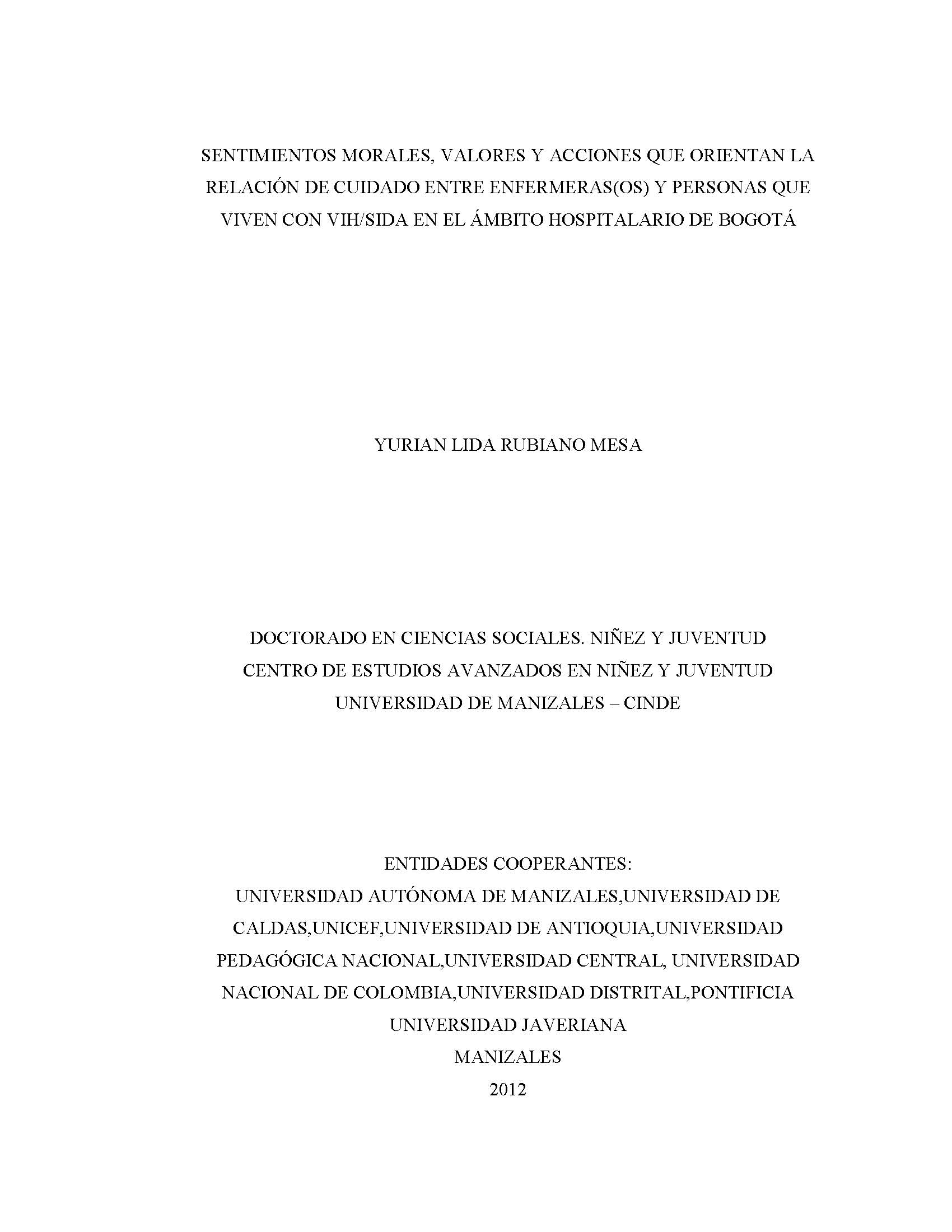 SENTIMIENTOS MORALES, VALORES Y ACCIONES QUE ORIENTAN LA RELACIÓN DE CUIDADO ENTRE ENFERMERAS(OS) Y PERSONAS QUE VIVEN CON VIH/SIDA EN EL ÁMBITO HOSPITALARIO DE BOGOTÁ

YURIAN LIDA RUBIANO MESA

DOCTORADO EN CIENCIAS SOCIALES. NIÑEZ Y JUVENTUD
CENTRO DE ESTUDIOS AVANZADOS EN NIÑEZ Y JUVENTUD
UNIVERSIDAD DE MANIZALES – CINDE

ENTIDADES COOPERANTES:
UNIVERSIDAD AUTÓNOMA DE MANIZALES,UNIVERSIDAD DE CALDAS,UNICEF,UNIVERSIDAD DE ANTIOQUIA,UNIVERSIDAD PEDAGÓGICA NACIONAL,UNIVERSIDAD CENTRAL, UNIVERSIDAD NACIONAL DE COLOMBIA,UNIVERSIDAD DISTRITAL,PONTIFICIA UNIVERSIDAD JAVERIANA
MANIZALES
2012